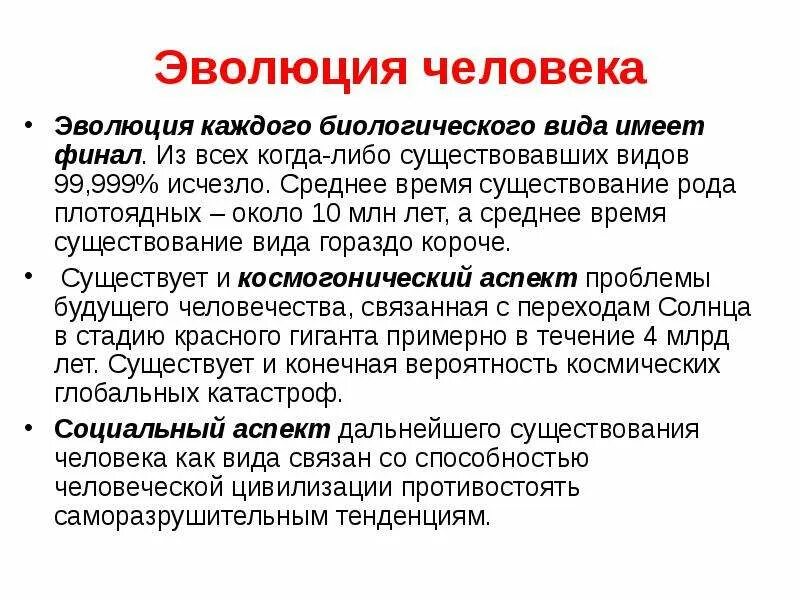 Эволюция человека

• Эволюция каждого биологического вида имеет финал. Из всех когда-либо существовавших видов 99,999% исчезло. Среднее время существование рода плотоядных – около 10 млн лет, а среднее время существование вида гораздо короче.

• Существует и космогонический аспект проблемы будущего человечества, связанная с переходам Солнца в стадию красного гиганта примерно в течение 4 млрд лет. Существует и конечная вероятность космических глобальных катастроф.

• Социальный аспект дальнейшего существования человека как вида связан со способностью человеческой цивилизации противостоять саморазрушительным тенденциям.